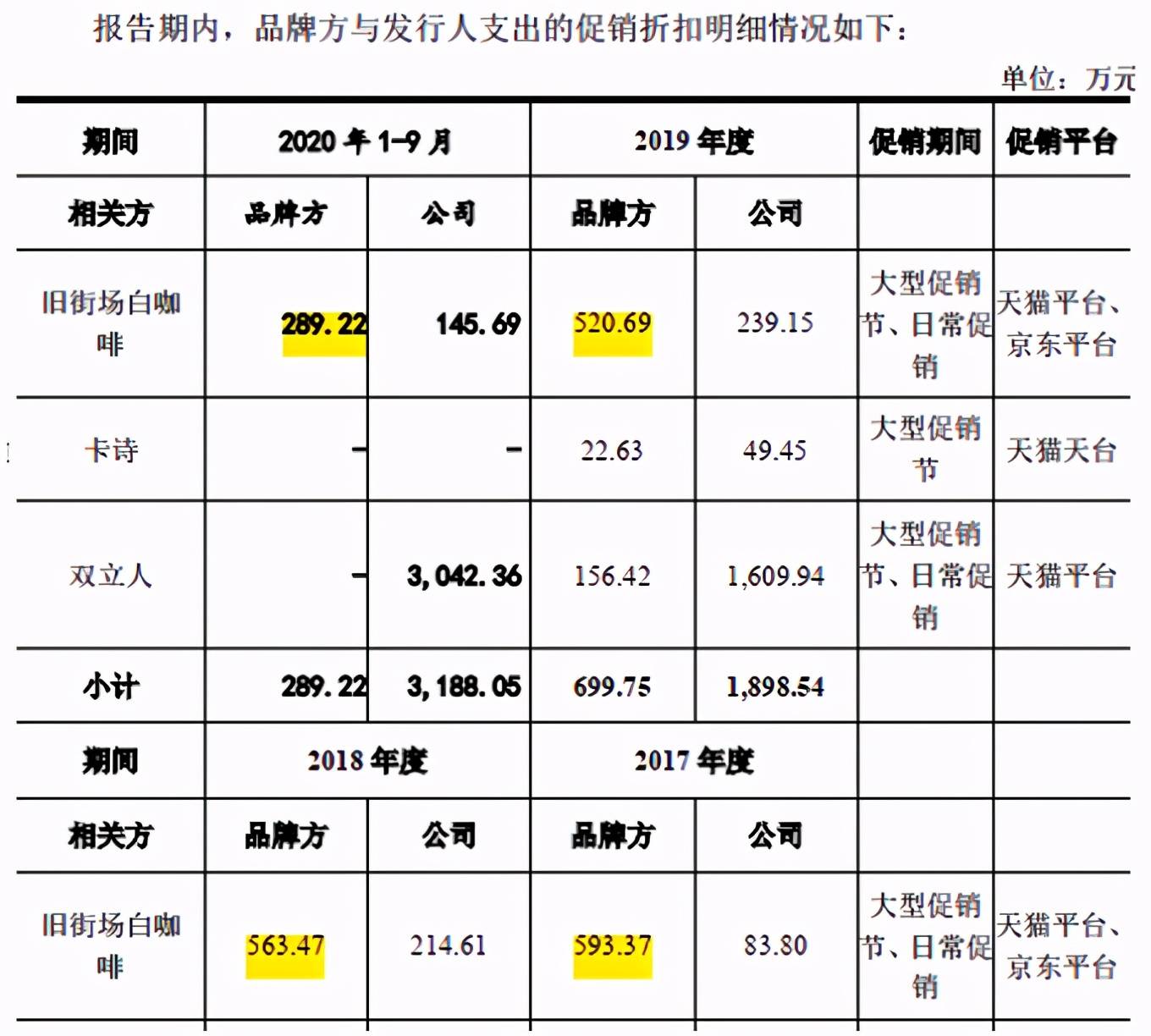 报告期内，品牌方与发行人支出的促销折扣明细情况如下：

单位：万元

| 期间 | 2020年1-9月 |  | 2019年度 |  | 促销期间 | 促销平台 |
|---|---|---|---|---|---|---|
| 相关方 | 品牌方 | 公司 | 品牌方 | 公司 |  |  |
| 旧街场白咖啡 | 289.22 | 145.69 | 520.69 | 239.15 | 大型促销节、日常促销 | 天猫平台、京东平台 |
| 卡诗 | - | - | 22.63 | 49.45 | 大型促销节 | 天猫天台 |
| 双立人 | - | 3,042.36 | 156.42 | 1,609.94 | 大型促销节、日常促销 | 天猫平台 |
| 小计 | 289.22 | 3,188.05 | 699.75 | 1,898.54 |  |  |
| 期间 | 2018年度 |  | 2017年度 |  |  |  |
| 相关方 | 品牌方 | 公司 | 品牌方 | 公司 |  |  |
| 旧街场白咖啡 | 563.47 | 214.61 | 593.37 | 83.80 | 大型促销节、日常促销 | 天猫平台、京东平台 |